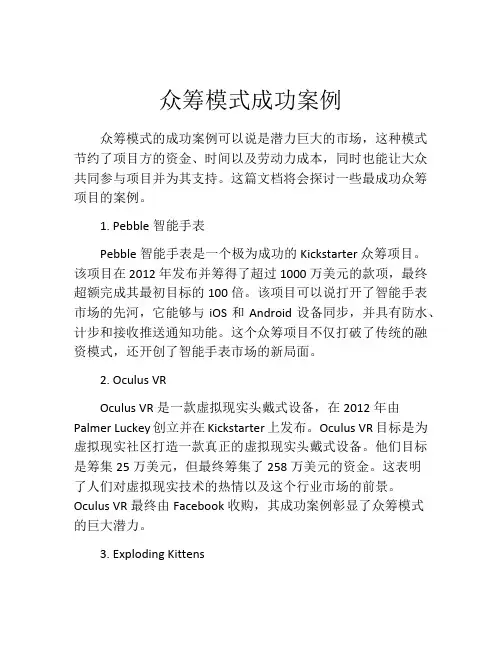 众筹模式成功案例

众筹模式的成功案例可以说是潜力巨大的市场，这种模式节约了项目方的资金、时间以及劳动力成本，同时也能让大众共同参与项目并为其支持。这篇文档将会探讨一些最成功众筹项目的案例。

1. Pebble 智能手表

Pebble 智能手表是一个极为成功的 Kickstarter 众筹项目。该项目在 2012 年发布并筹得了超过 1000 万美元的款项，最终超额完成其最初目标的 100 倍。该项目可以说打开了智能手表市场的先河，它能够与 iOS 和 Android 设备同步，并具有防水、计步和接收推送通知功能。这个众筹项目不仅打破了传统的融资模式，还开创了智能手表市场的新局面。

2. Oculus VR

Oculus VR 是一款虚拟现实头戴式设备，在 2012 年由 Palmer Luckey 创立并在 Kickstarter 上发布。Oculus VR 目标是为虚拟现实社区打造一款真正的虚拟现实头戴式设备。他们目标是筹集 25 万美元，但最终筹集了 258 万美元的资金。这表明了人们对虚拟现实技术的热情以及这个行业市场的前景。Oculus VR 最终由 Facebook 收购，其成功案例彰显了众筹模式的巨大潜力。

3. Exploding Kittens